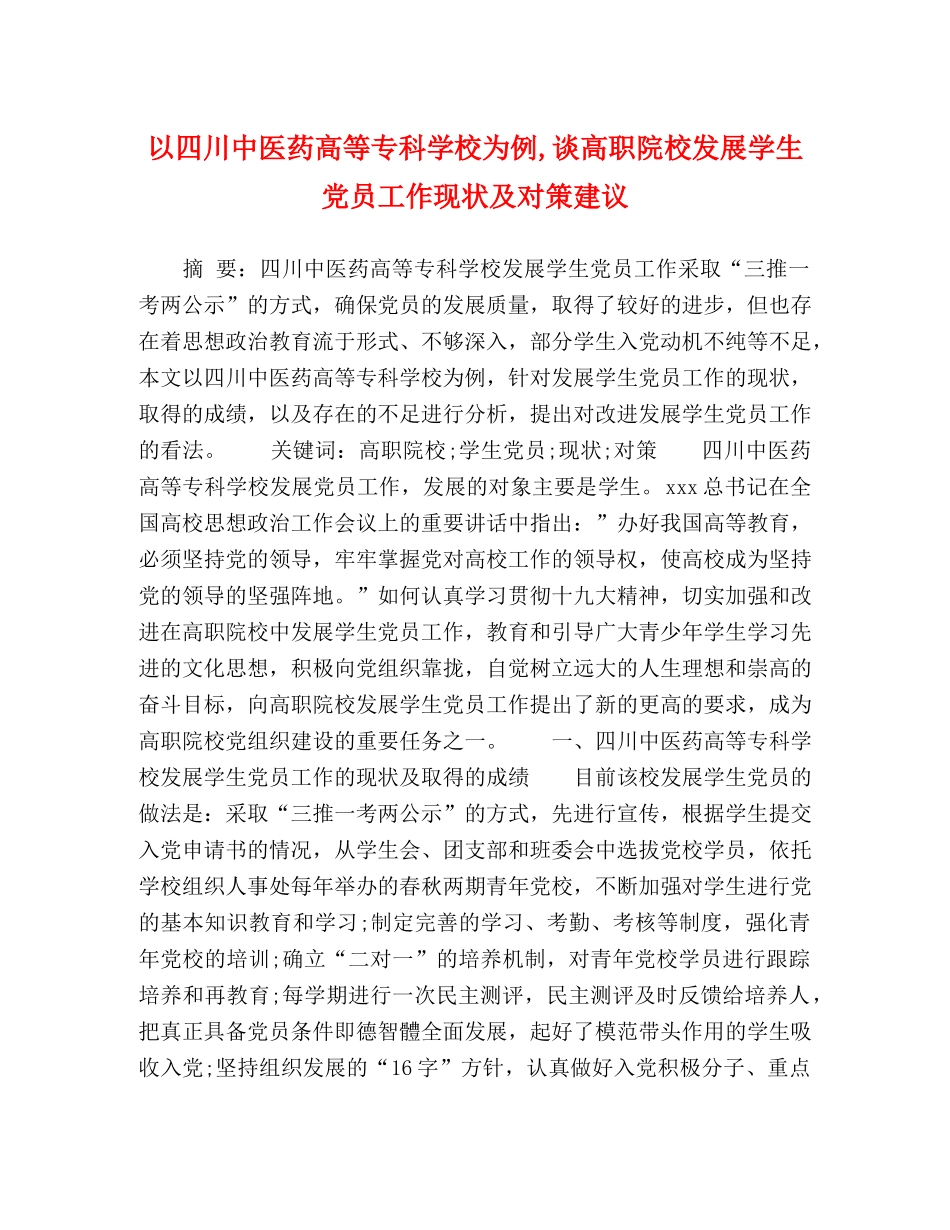 以四川中医药高等专科学校为例,谈高职院校发展学生党员工作现状及对策建议

摘 要：四川中医药高等专科学校发展学生党员工作采取“三推一考两公示”的方式，确保党员的发展质量，取得了较好的进步，但也存在着思想政治教育流于形式、不够深入，部分学生入党动机不纯等不足，本文以四川中医药高等专科学校为例，针对发展学生党员工作的现状，取得的成绩，以及存在的不足进行分析，提出对改进发展学生党员工作的看法。　　关键词：高职院校;学生党员;现状;对策　　四川中医药高等专科学校发展党员工作，发展的对象主要是学生。xxx总书记在全国高校思想政治工作会议上的重要讲话中指出：”办好我国高等教育，必须坚持党的领导，牢牢掌握党对高校工作的领导权，使高校成为坚持党的领导的坚强阵地。”如何认真学习贯彻十九大精神，切实加强和改进在高职院校中发展学生党员工作，教育和引导广大青少年学生学习先进的文化思想，积极向党组织靠拢，自觉树立远大的人生理想和崇高的奋斗目标，向高职院校发展学生党员工作提出了新的更高的要求，成为高职院校党组织建设的重要任务之一。　　一、四川中医药高等专科学校发展学生党员工作的现状及取得的成绩　　目前该校发展学生党员的做法是：采取“三推一考两公示”的方式，先进行宣传，根据学生提交入党申请书的情况，从学生会、团支部和班委会中选拔党校学员，依托学校组织人事处每年举办的春秋两期青年党校，不断加强对学生进行党的基本知识教育和学习;制定完善的学习、考勤、考核等制度，强化青年党校的培训;确立“二对一”的培养机制，对青年党校学员进行跟踪培养和再教育;每学期进行一次民主测评，民主测评及时反馈给培养人，把真正具备党员条件即德智體全面发展，起好了模范带头作用的学生吸收入党;坚持组织发展的“16字”方针，认真做好入党积极分子、重点